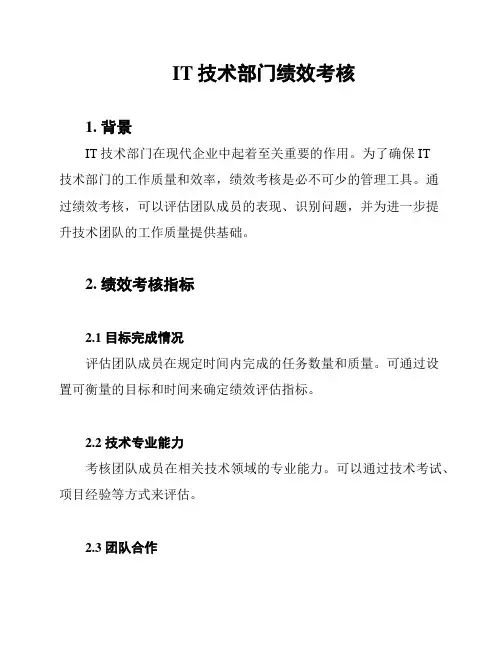 IT 技术部门绩效考核

1. 背景

IT 技术部门在现代企业中起着至关重要的作用。为了确保 IT 技术部门的工作质量和效率，绩效考核是必不可少的管理工具。通过绩效考核，可以评估团队成员的表现、识别问题，并为进一步提升技术团队的工作质量提供基础。

2. 绩效考核指标

2.1 目标完成情况

评估团队成员在规定时间内完成的任务数量和质量。可通过设置可衡量的目标和时间来确定绩效评估指标。

2.2 技术专业能力

考核团队成员在相关技术领域的专业能力。可以通过技术考试、项目经验等方式来评估。

2.3 团队合作